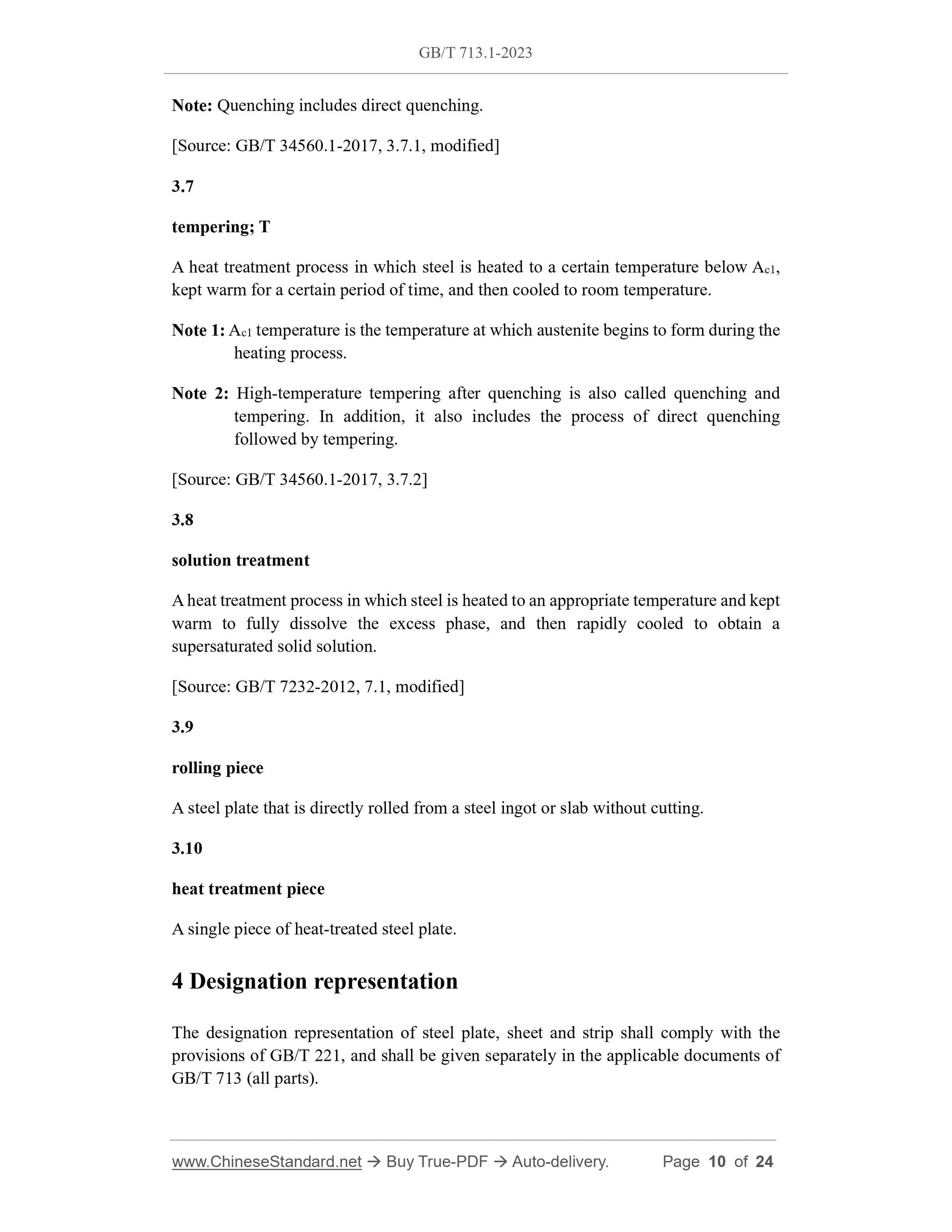 GB/T 713.1-2023

Note: Quenching includes direct quenching.

[Source: GB/T 34560.1-2017, 3.7.1, modified]

3.7

tempering; T

A heat treatment process in which steel is heated to a certain temperature below $A_{c1}$, kept warm for a certain period of time, and then cooled to room temperature.

Note 1: $A_{c1}$ temperature is the temperature at which austenite begins to form during the heating process.

Note 2: High-temperature tempering after quenching is also called quenching and tempering. In addition, it also includes the process of direct quenching followed by tempering.

[Source: GB/T 34560.1-2017, 3.7.2]

3.8

solution treatment

A heat treatment process in which steel is heated to an appropriate temperature and kept warm to fully dissolve the excess phase, and then rapidly cooled to obtain a supersaturated solid solution.

[Source: GB/T 7232-2012, 7.1, modified]

3.9

rolling piece

A steel plate that is directly rolled from a steel ingot or slab without cutting.

3.10

heat treatment piece

A single piece of heat-treated steel plate.

4 Designation representation

The designation representation of steel plate, sheet and strip shall comply with the provisions of GB/T 221, and shall be given separately in the applicable documents of GB/T 713 (all parts).

www.ChineseStandard.net → Buy True-PDF → Auto-delivery. Page 10 of 24